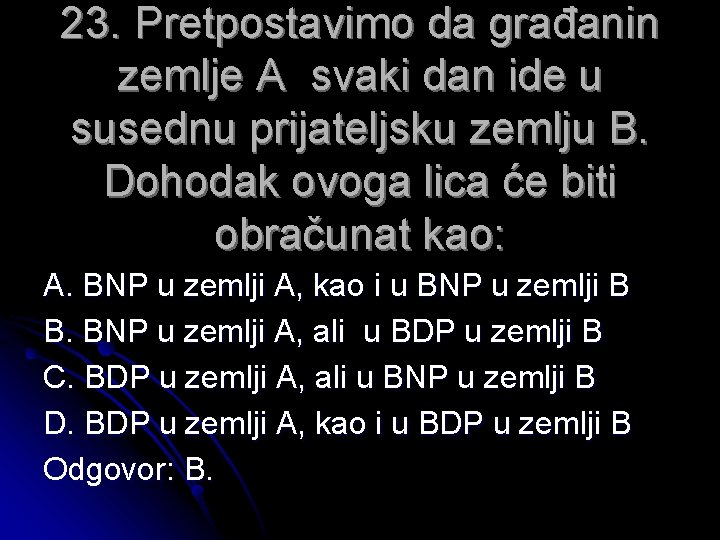 23. Pretpostavimo da građanin zemlje A svaki dan ide u susednu prijateljsku zemlju B. Dohodak ovoga lica će biti obračunat kao:

A. BNP u zemlji A, kao i u BNP u zemlji B
B. BNP u zemlji A, ali u BDP u zemlji B
C. BDP u zemlji A, ali u BNP u zemlji B
D. BDP u zemlji A, kao i u BDP u zemlji B
Odgovor: B.